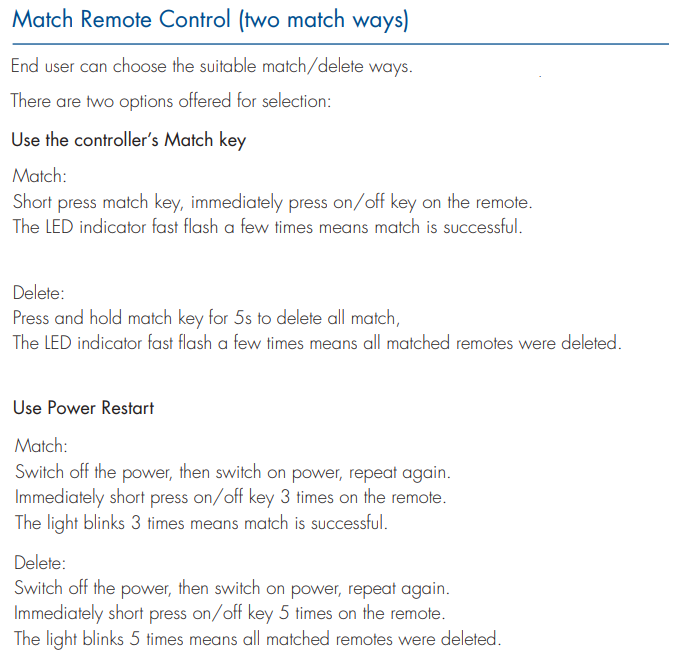 Match Remote Control (two match ways)

End user can choose the suitable match/delete ways.

There are two options offered for selection:

Use the controller's Match key

Match:
Short press match key, immediately press on/off key on the remote.
The LED indicator fast flash a few times means match is successful.

Delete:
Press and hold match key for 5s to delete all match,
The LED indicator fast flash a few times means all matched remotes were deleted.

Use Power Restart

Match:
Switch off the power, then switch on power, repeat again.
Immediately short press on/off key 3 times on the remote.
The light blinks 3 times means match is successful.

Delete:
Switch off the power, then switch on power, repeat again.
Immediately short press on/off key 5 times on the remote.
The light blinks 5 times means all matched remotes were deleted.